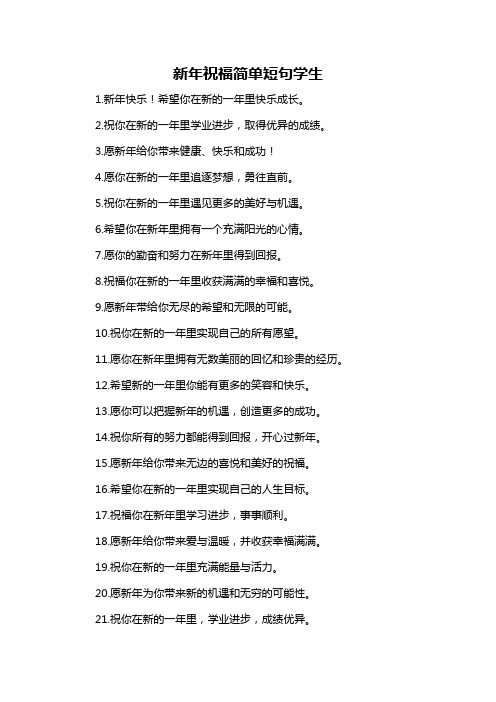 新年祝福简单短句学生

1.新年快乐！希望你在新的一年里快乐成长。

2.祝你在新的一年里学业进步，取得优异的成绩。

3.愿新年给你带来健康、快乐和成功！

4.愿你在新的一年里追逐梦想，勇往直前。

5.祝你在新的一年里遇见更多的美好与机遇。

6.希望你在新年里拥有一个充满阳光的心情。

7.愿你的勤奋和努力在新年里得到回报。

8.祝福你在新的一年里收获满满的幸福和喜悦。

9.愿新年带给你无尽的希望和无限的可能。

10.祝你在新的一年里实现自己的所有愿望。

11.愿你在新年里拥有无数美丽的回忆和珍贵的经历。

12.希望新的一年里你能有更多的笑容和快乐。

13.愿你可以把握新年的机遇，创造更多的成功。

14.祝你所有的努力都能得到回报，开心过新年。

15.愿新年给你带来无边的喜悦和美好的祝福。

16.希望你在新的一年里实现自己的人生目标。

17.祝福你在新年里学习进步，事事顺利。

18.愿新年给你带来爱与温暖，并收获幸福满满。

19.祝你在新的一年里充满能量与活力。

20.愿新年为你带来新的机遇和无穷的可能性。

21.祝你在新的一年里，学业进步，成绩优异。